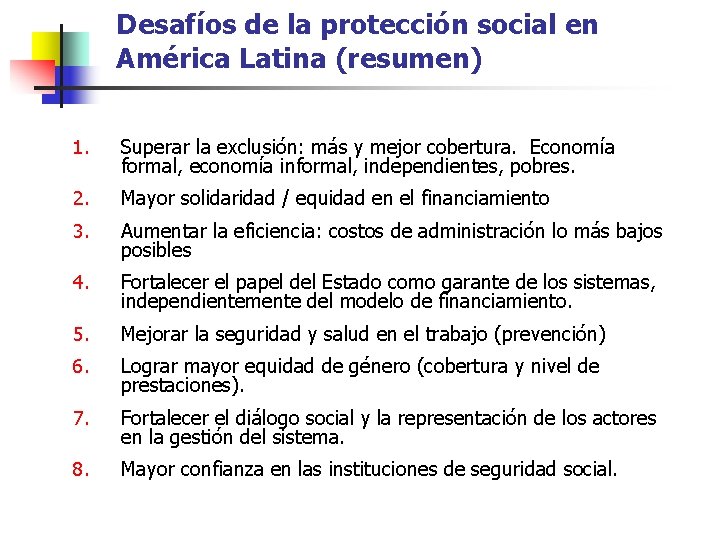 Desafíos de la protección social en América Latina (resumen)

1. Superar la exclusión: más y mejor cobertura. Economía formal, economía informal, independientes, pobres.

2. Mayor solidaridad / equidad en el financiamiento

3. Aumentar la eficiencia: costos de administración lo más bajos posibles

4. Fortalecer el papel del Estado como garante de los sistemas, independientemente del modelo de financiamiento.

5. Mejorar la seguridad y salud en el trabajo (prevención)

6. Lograr mayor equidad de género (cobertura y nivel de prestaciones).

7. Fortalecer el diálogo social y la representación de los actores en la gestión del sistema.

8. Mayor confianza en las instituciones de seguridad social.